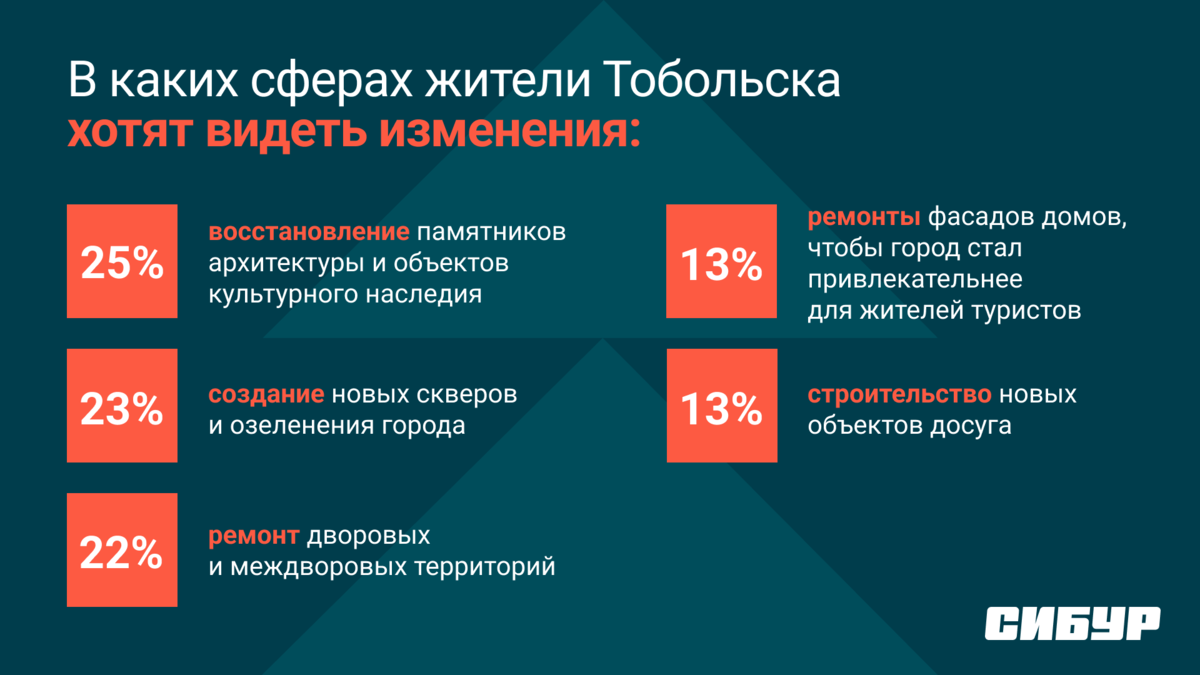 В каких сферах жители Тобольска хотят видеть изменения:

25%

восстановление памятников архитектуры и объектов культурного наследия

23%

создание новых скверов и озеленения города

22%

ремонт дворовых и междворовых территорий

13%

ремонты фасадов домов, чтобы город стал привлекательнее для жителей туристов

13%

строительство новых объектов досуга

СИБУР